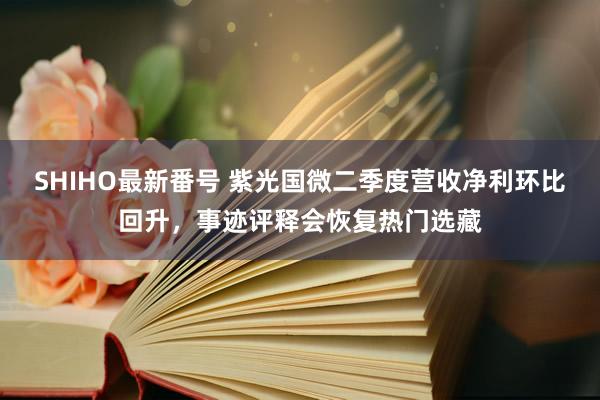 SHIHO最新番号 紫光国微二季度营收净利环比回升，事迹评释会恢复热门选藏